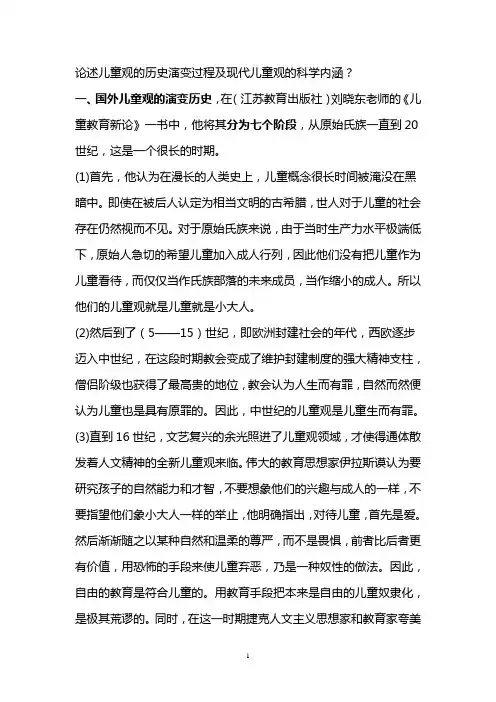 论述儿童观的历史演变过程及现代儿童观的科学内涵？

一、国外儿童观的演变历史，在（江苏教育出版社）刘晓东老师的《儿童教育新论》一书中，他将其分为七个阶段，从原始氏族一直到20世纪，这是一个很长的时期。

(1)首先，他认为在漫长的人类史上，儿童概念很长时间被淹没在黑暗中。即使在被后人认定为相当文明的古希腊，世人对于儿童的社会存在仍然视而不见。对于原始氏族来说，由于当时生产力水平极端低下，原始人急切的希望儿童加入成人行列，因此他们没有把儿童作为儿童看待，而仅仅当作氏族部落的未来成员，当作缩小的成人。所以他们的儿童观就是儿童就是小大人。

(2)然后到了（5——15）世纪，即欧洲封建社会的年代，西欧逐步迈入中世纪，在这段时期教会变成了维护封建制度的强大精神支柱，僧侣阶级也获得了最高贵的地位，教会认为人生而有罪，自然而然便认为儿童也是具有原罪的。因此，中世纪的儿童观是儿童生而有罪。

(3)直到16世纪，文艺复兴的余光照进了儿童观领域，才使得通体散发着人文精神的全新儿童观来临。伟大的教育思想家伊拉斯谟认为要研究孩子的自然能力和才智，不要想象他们的兴趣与成人的一样，不要指望他们象小大人一样的举止，他明确指出，对待儿童，首先是爱。然后渐渐随之以某种自然和温柔的尊严，而不是畏惧，前者比后者更有价值，用恐怖的手段来使儿童弃恶，乃是一种奴性的做法。因此，自由的教育是符合儿童的。用教育手段把本来是自由的儿童奴隶化，是极其荒谬的。同时，在这一时期捷克人文主义思想家和教育家夸美

1